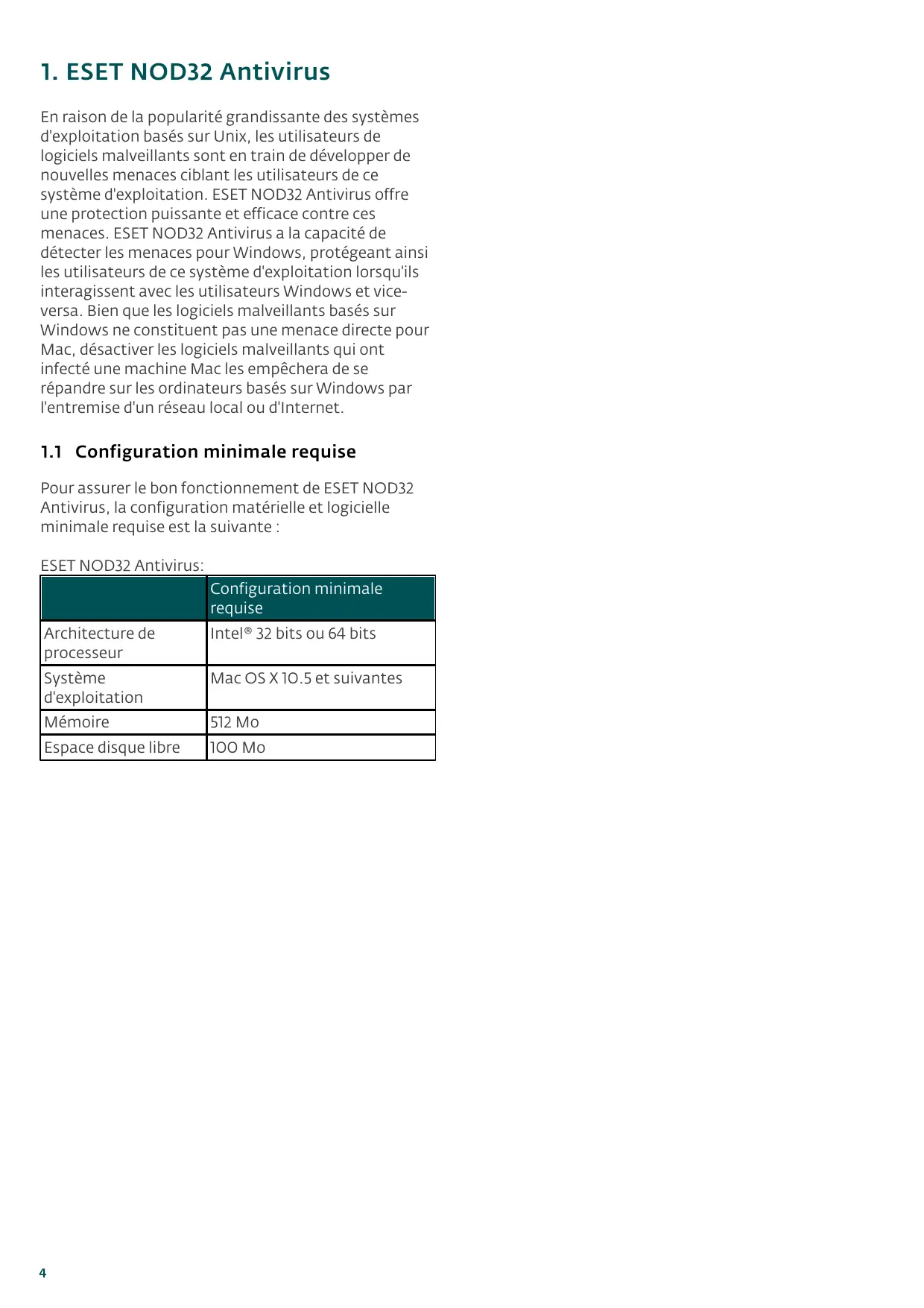 1. ESET NOD32 Antivirus

En raison de la popularité grandissante des systèmes d'exploitation basés sur Unix, les utilisateurs de logiciels malveillants sont en train de développer de nouvelles menaces ciblant les utilisateurs de ce système d'exploitation. ESET NOD32 Antivirus offre une protection puissante et efficace contre ces menaces. ESET NOD32 Antivirus a la capacité de détecter les menaces pour Windows, protégeant ainsi les utilisateurs de ce système d'exploitation lorsqu'ils interagissent avec les utilisateurs Windows et vice-versa. Bien que les logiciels malveillants basés sur Windows ne constituent pas une menace directe pour Mac, désactiver les logiciels malveillants qui ont infecté une machine Mac les empêchera de se répandre sur les ordinateurs basés sur Windows par l'entremise d'un réseau local ou d'Internet.

1.1 Configuration minimale requise

Pour assurer le bon fonctionnement de ESET NOD32 Antivirus, la configuration matérielle et logicielle minimale requise est la suivante :

ESET NOD32 Antivirus:

| | Configuration minimale requise |
|---|---|
| Architecture de processeur | Intel® 32 bits ou 64 bits |
| Système d'exploitation | Mac OS X 10.5 et suivantes |
| Mémoire | 512 Mo |
| Espace disque libre | 100 Mo |

4